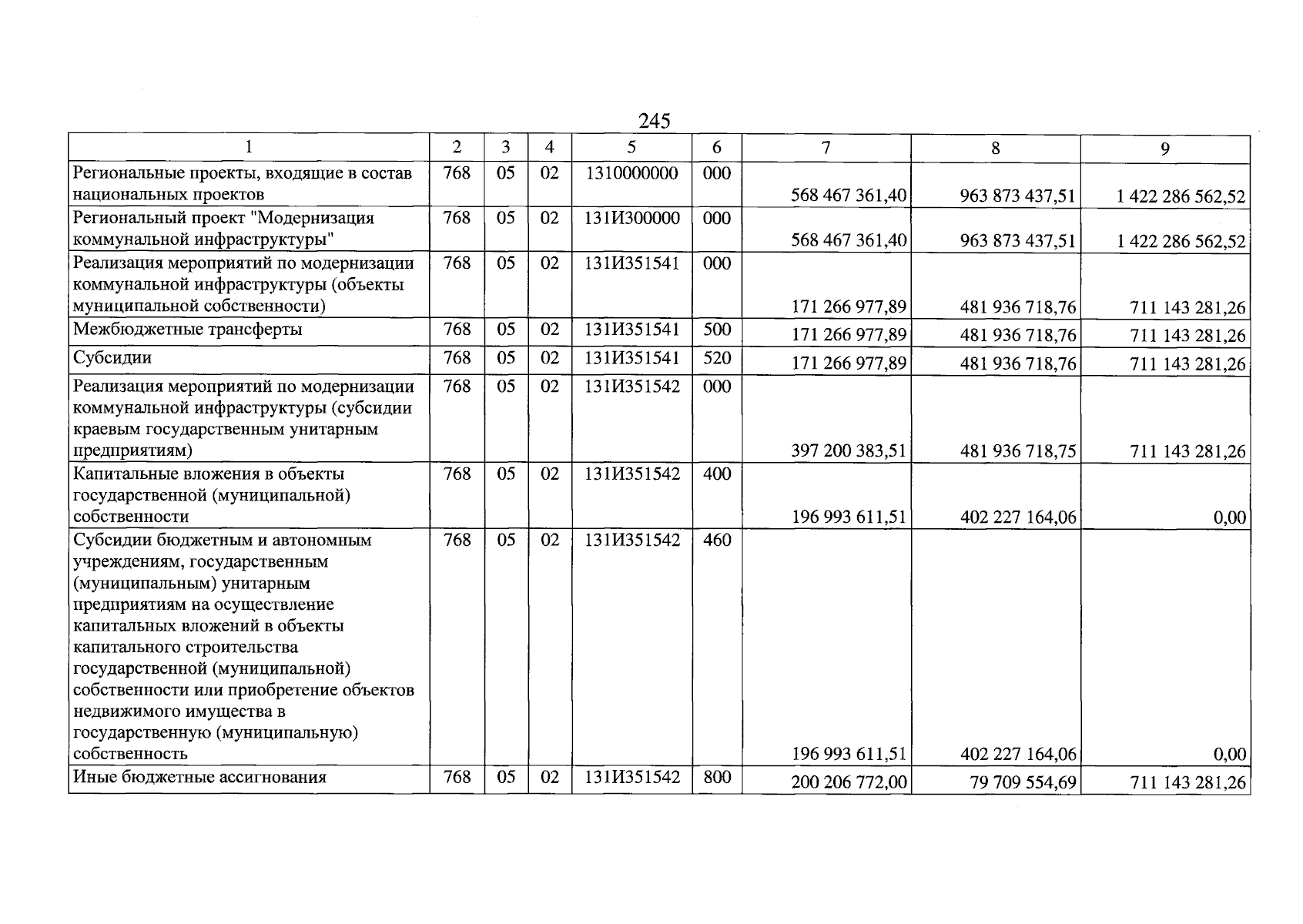 245

| 1 | 2 | 3 | 4 | 5 | 6 | 7 | 8 | 9 |
|---|---|---|---|---|---|---|---|---|
| Региональные проекты, входящие в состав национальных проектов | 768 | 05 | 02 | 1310000000 | 000 | 568 467 361,40 | 963 873 437,51 | 1 422 286 562,52 |
| Региональный проект "Модернизация коммунальной инфраструктуры" | 768 | 05 | 02 | 131И300000 | 000 | 568 467 361,40 | 963 873 437,51 | 1 422 286 562,52 |
| Реализация мероприятий по модернизации коммунальной инфраструктуры (объекты муниципальной собственности) | 768 | 05 | 02 | 131И351541 | 000 | 171 266 977,89 | 481 936 718,76 | 711 143 281,26 |
| Межбюджетные трансферты | 768 | 05 | 02 | 131И351541 | 500 | 171 266 977,89 | 481 936 718,76 | 711 143 281,26 |
| Субсидии | 768 | 05 | 02 | 131И351541 | 520 | 171 266 977,89 | 481 936 718,76 | 711 143 281,26 |
| Реализация мероприятий по модернизации коммунальной инфраструктуры (субсидии краевым государственным унитарным предприятиям) | 768 | 05 | 02 | 131И351542 | 000 | 397 200 383,51 | 481 936 718,75 | 711 143 281,26 |
| Капитальные вложения в объекты государственной (муниципальной) собственности | 768 | 05 | 02 | 131И351542 | 400 | 196 993 611,51 | 402 227 164,06 | 0,00 |
| Субсидии бюджетным и автономным учреждениям, государственным (муниципальным) унитарным предприятиям на осуществление капитальных вложений в объекты капитального строительства государственной (муниципальной) собственности или приобретение объектов недвижимого имущества в государственную (муниципальную) собственность | 768 | 05 | 02 | 131И351542 | 460 | 196 993 611,51 | 402 227 164,06 | 0,00 |
| Иные бюджетные ассигнования | 768 | 05 | 02 | 131И351542 | 800 | 200 206 772,00 | 79 709 554,69 | 711 143 281,26 |